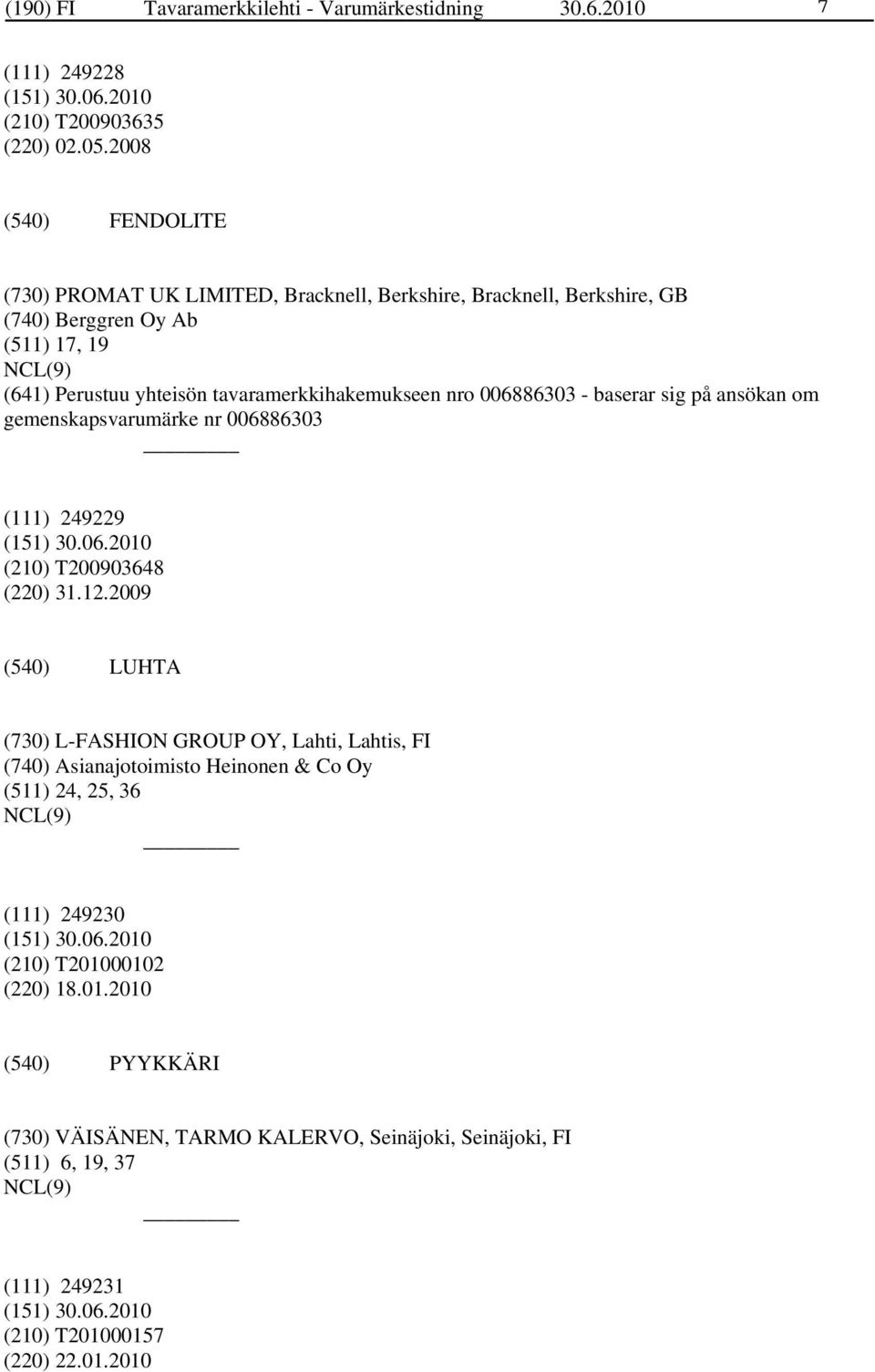 (190) FI Tavaramerkkilehti - Varumärkestidning 30.6.2010 7

(111) 249228
(151) 30.06.2010
(210) T200903635
(220) 02.05.2008

(540) FENDOLITE

(730) PROMAT UK LIMITED, Bracknell, Berkshire, Bracknell, Berkshire, GB
(740) Berggren Oy Ab
(511) 17, 19
NCL(9)
(641) Perustuu yhteisön tavaramerkkihakemukseen nro 006886303 - baserar sig på ansökan om gemenskapsvarumärke nr 006886303

(111) 249229
(151) 30.06.2010
(210) T200903648
(220) 31.12.2009

(540) LUHTA

(730) L-FASHION GROUP OY, Lahti, Lahtis, FI
(740) Asianajotoimisto Heinonen & Co Oy
(511) 24, 25, 36
NCL(9)

(111) 249230
(151) 30.06.2010
(210) T201000102
(220) 18.01.2010

(540) PYYKKÄRI

(730) VÄISÄNEN, TARMO KALERVO, Seinäjoki, Seinäjoki, FI
(511) 6, 19, 37
NCL(9)

(111) 249231
(151) 30.06.2010
(210) T201000157
(220) 22.01.2010